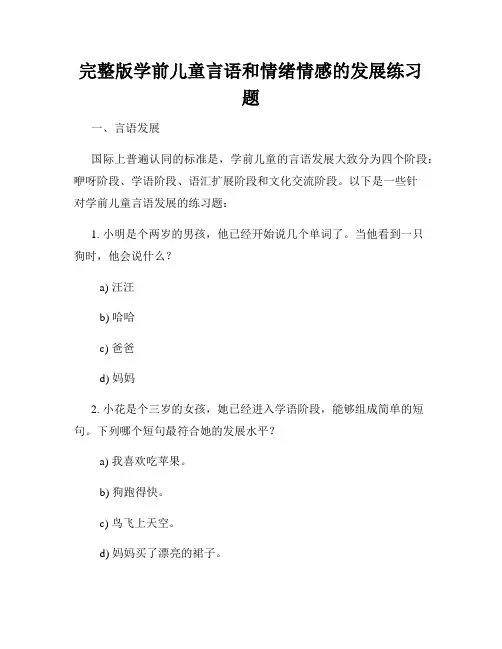 完整版学前儿童言语和情绪情感的发展练习题

一、言语发展

国际上普遍认同的标准是，学前儿童的言语发展大致分为四个阶段：咿呀阶段、学语阶段、语汇扩展阶段和文化交流阶段。以下是一些针对学前儿童言语发展的练习题：

1. 小明是个两岁的男孩，他已经开始说几个单词了。当他看到一只狗时，他会说什么？

a) 汪汪

b) 哈哈

c) 爸爸

d) 妈妈

2. 小花是个三岁的女孩，她已经进入学语阶段，能够组成简单的短句。下列哪个短句最符合她的发展水平？

a) 我喜欢吃苹果。

b) 狗跑得快。

c) 鸟飞上天空。

d) 妈妈买了漂亮的裙子。